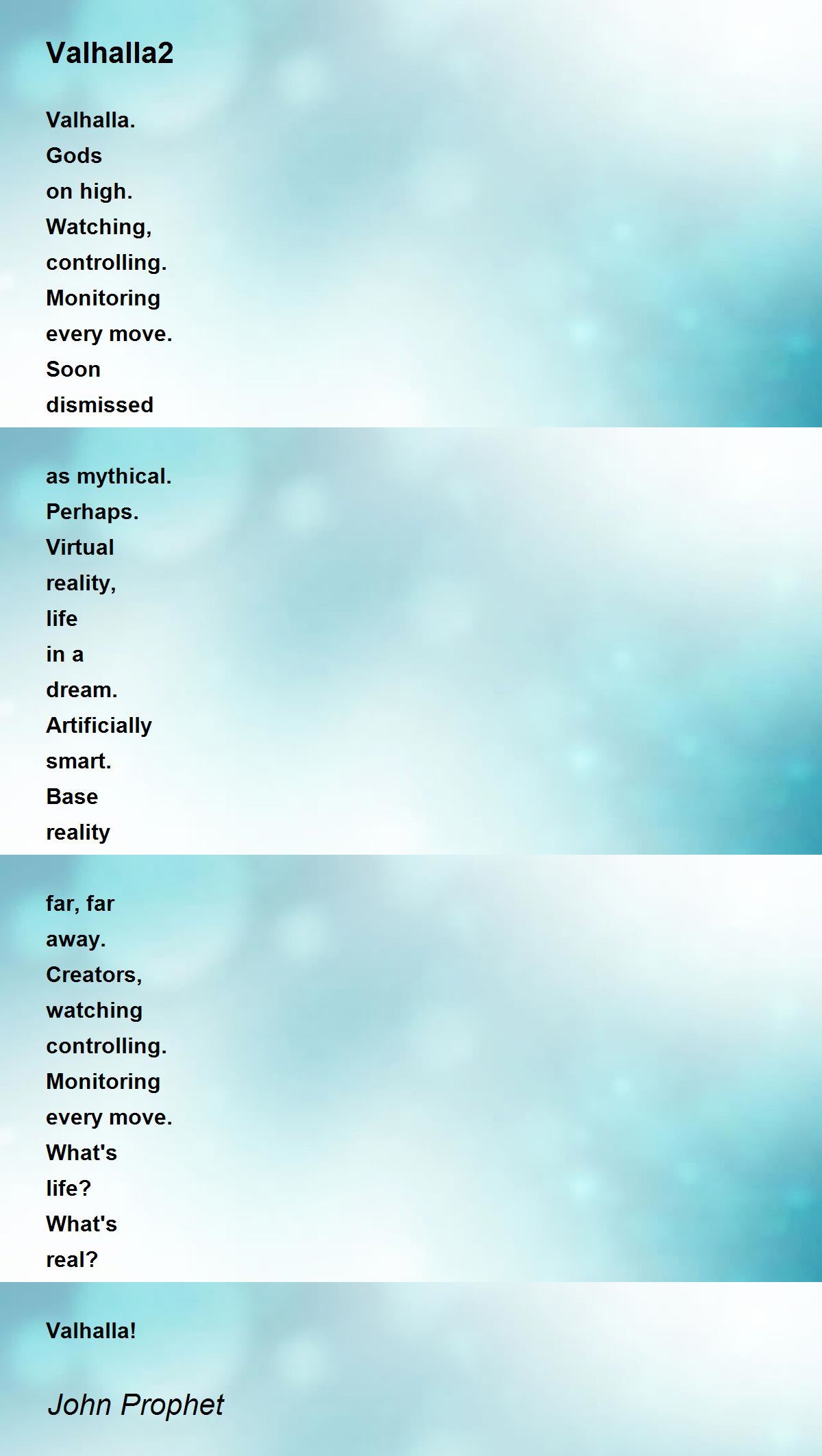 Valhalla2

Valhalla.
Gods
on high.
Watching,
controlling.
Monitoring
every move.
Soon
dismissed

as mythical.
Perhaps.
Virtual
reality,
life
in a
dream.
Artificially
smart.
Base
reality

far, far
away.
Creators,
watching
controlling.
Monitoring
every move.
What's
life?
What's
real?

Valhalla!

John Prophet